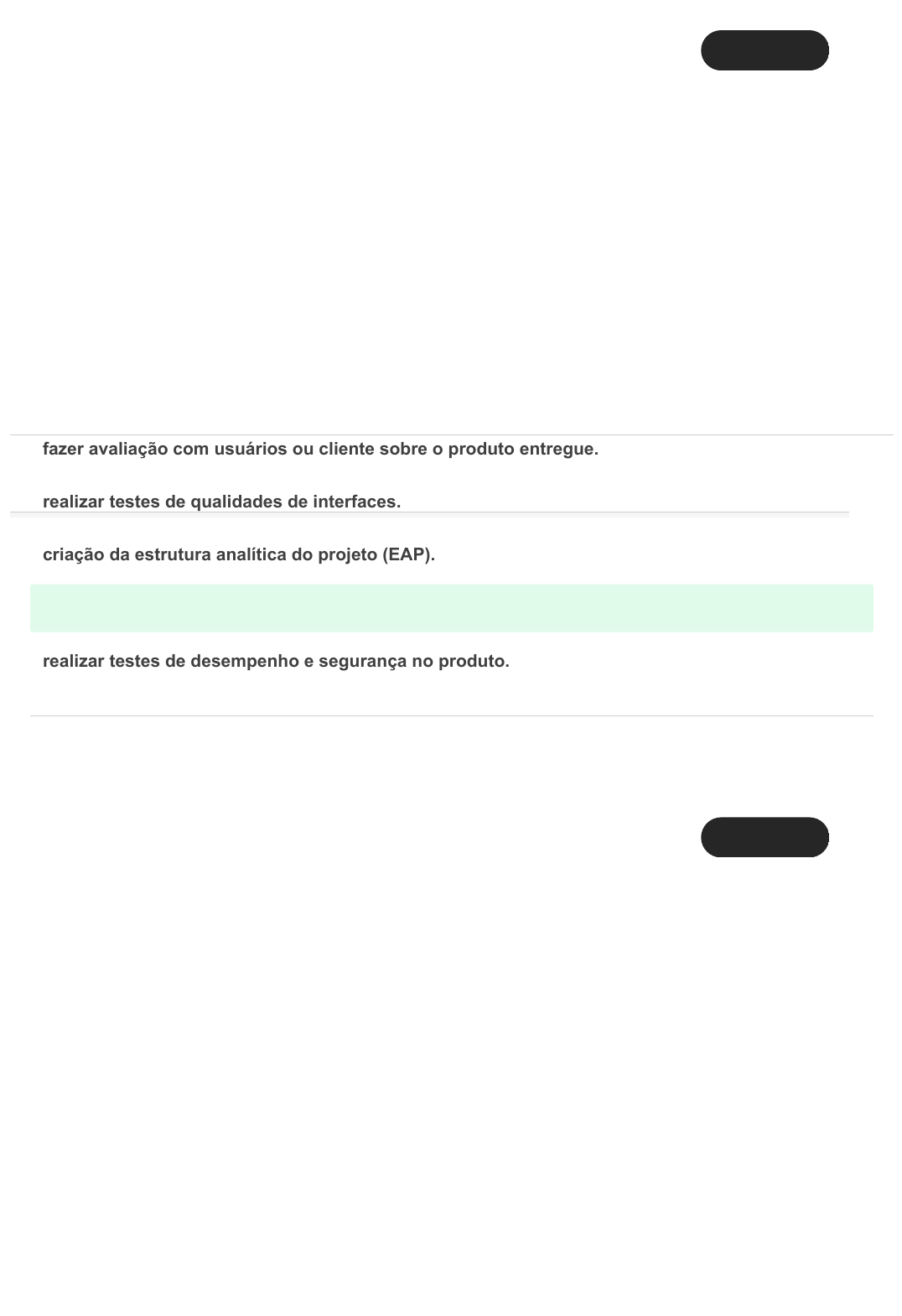 fazer avaliação com usuários ou cliente sobre o produto entregue.

realizar testes de qualidades de interfaces.

criação da estrutura analítica do projeto (EAP).

realizar testes de desempenho e segurança no produto.